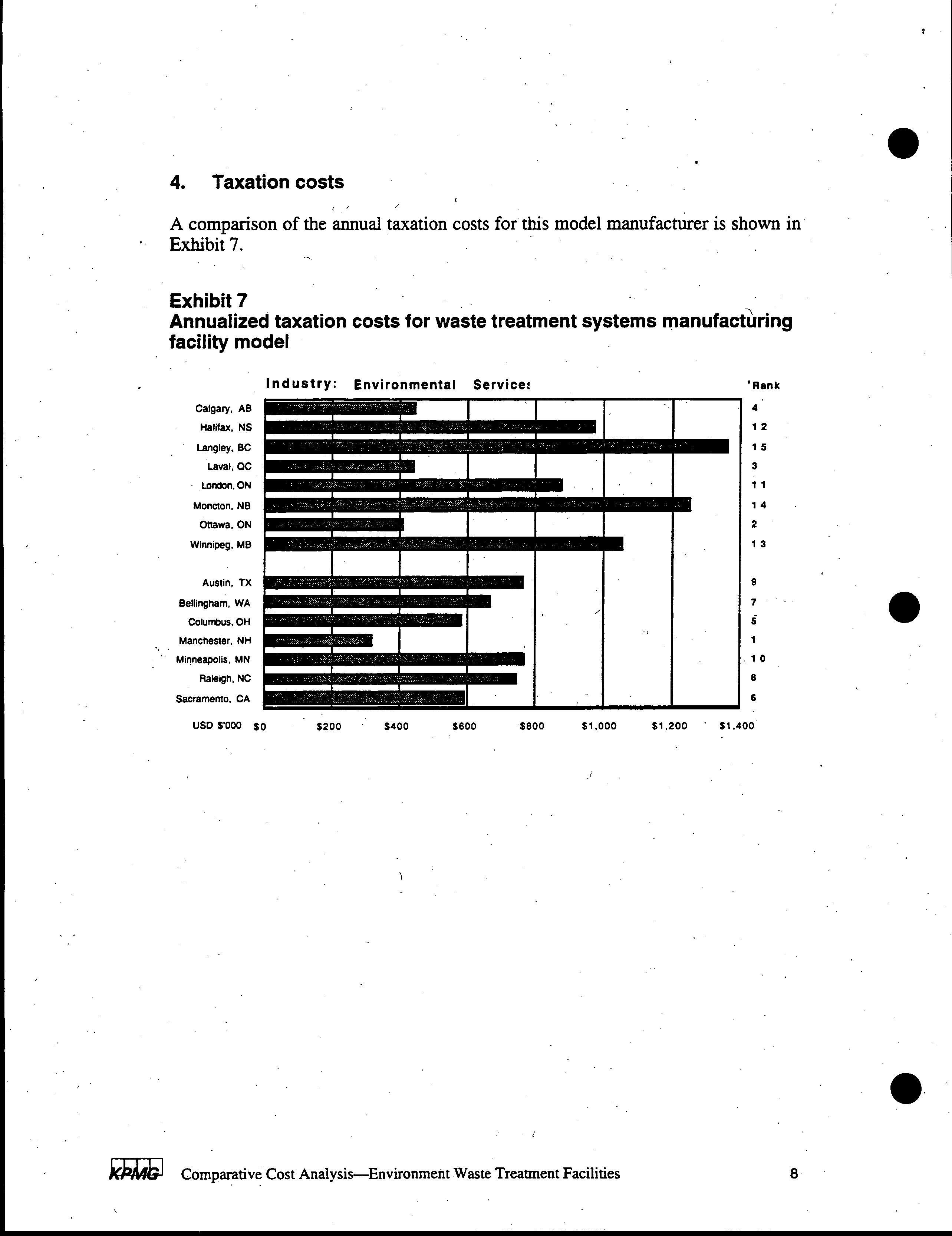 4. Taxation costs

A comparison of the annual taxation costs for this model manufacturer is shown in Exhibit 7.

Exhibit 7
Annualized taxation costs for waste treatment systems manufacturing facility model

Industry: Environmental Services

Rank

Calgary, AB 4
Halifax, NS 12
Langley, BC 15
Laval, QC 3
London, ON 11
Moncton, NB 14
Ottawa, ON 2
Winnipeg, MB 13

Austin, TX 9
Bellingham, WA 7
Columbus, OH 5
Manchester, NH 1
Minneapolis, MN 10
Raleigh, NC 8
Sacramento, CA 6

USD $'000 $0 $200 $400 $600 $800 $1,000 $1,200 $1,400

KPMG Comparative Cost Analysis—Environment Waste Treatment Facilities 8